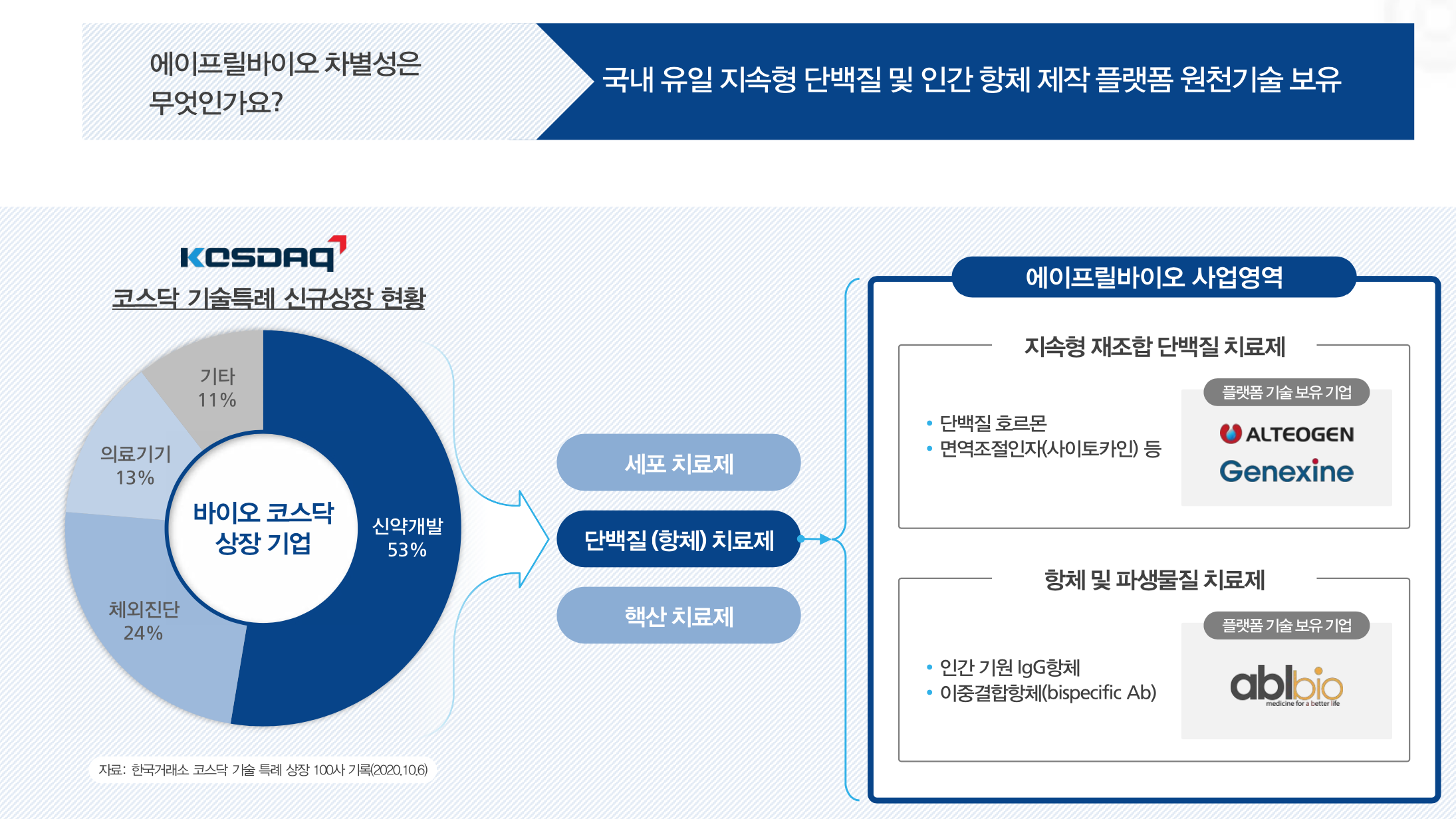 에이프릴바이오 차별성은 무엇인가요?

국내 유일 지속형 단백질 및 인간 항체 제작 플랫폼 원천기술 보유

KOSDAQ

코스닥 기술특례 신규상장 현황

기타 11%

의료기기 13%

체외진단 24%

신약개발 53%

바이오 코스닥 상장 기업

자료: 한국거래소 코스닥 기술 특례 상장 100사 기록(2020.10.6)

세포 치료제

단백질 (항체) 치료제

핵산 치료제

에이프릴바이오 사업영역

지속형 재조합 단백질 치료제

• 단백질 호르몬
• 면역조절인자(사이토카인) 등

플랫폼 기술 보유 기업

ALTEOGEN

Genexine

항체 및 파생물질 치료제

• 인간 기원 IgG항체
• 이중결합항체(bispecific Ab)

플랫폼 기술 보유 기업

ablbio
medicine for a better life